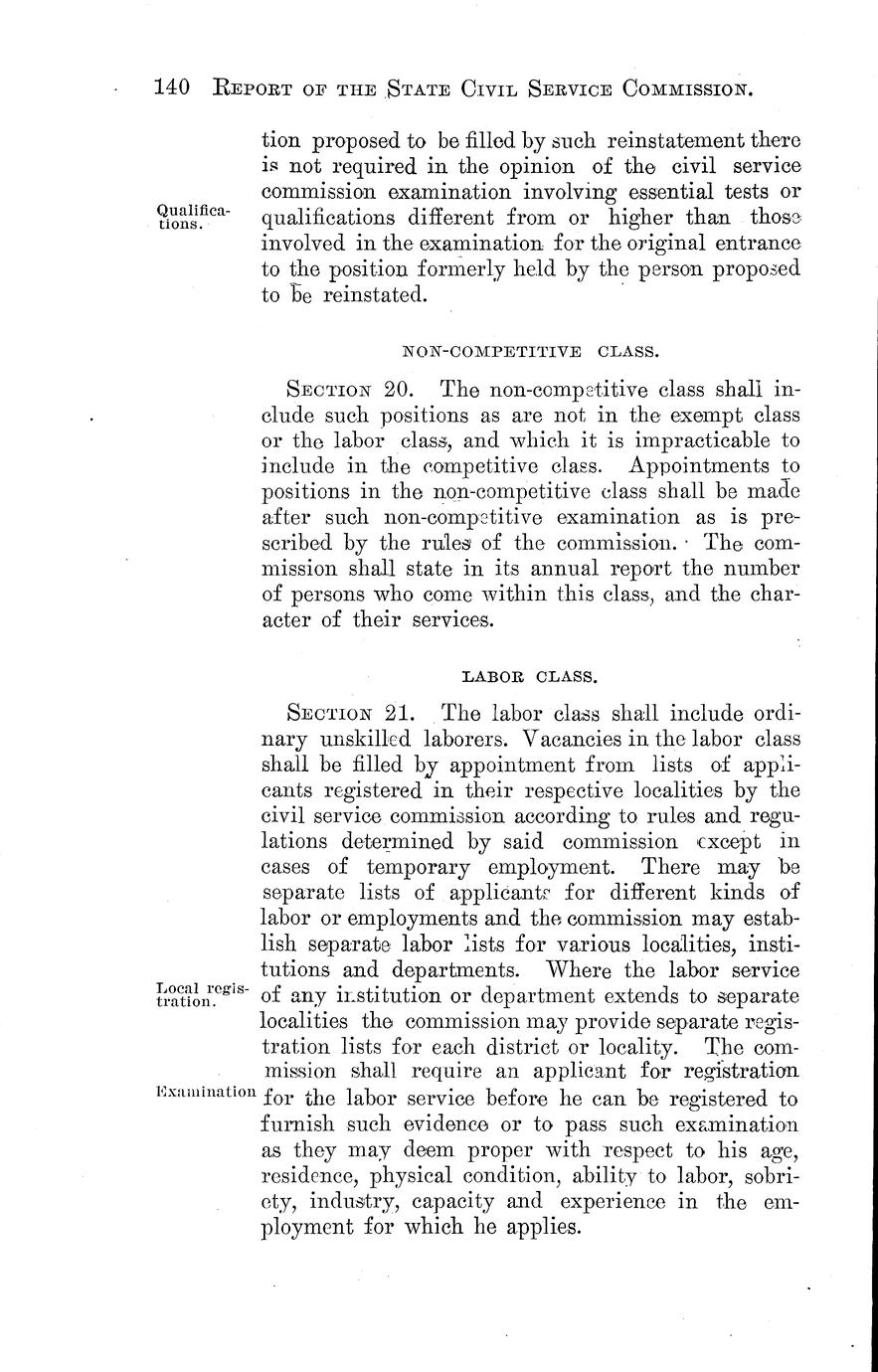 140 REPORT OF THE STATE CIVIL SERVICE COMMISSION.

tion proposed to be filled by such reinstatement there is not required in the opinion of the civil service commission examination involving essential tests or qualifications different from or higher than those involved in the examination for the original entrance to the position formerly held by the person proposed to be reinstated.

Qualifications.

NON-COMPETITIVE CLASS.

SECTION 20. The non-competitive class shall include such positions as are not in the exempt class or the labor class, and which it is impracticable to include in the competitive class. Appointments to positions in the non-competitive class shall be made after such non-competitive examination as is prescribed by the rules of the commission. The commission shall state in its annual report the number of persons who come within this class, and the character of their services.

LABOR CLASS.

SECTION 21. The labor class shall include ordinary unskilled laborers. Vacancies in the labor class shall be filled by appointment from lists of applicants registered in their respective localities by the civil service commission according to rules and regulations determined by said commission except in cases of temporary employment. There may be separate lists of applicants for different kinds of labor or employments and the commission may establish separate labor lists for various localities, institutions and departments. Where the labor service of any institution or department extends to separate localities the commission may provide separate registration lists for each district or locality. The commission shall require an applicant for registration for the labor service before he can be registered to furnish such evidence or to pass such examination as they may deem proper with respect to his age, residence, physical condition, ability to labor, sobriety, industry, capacity and experience in the employment for which he applies.

Local registration.

Examination